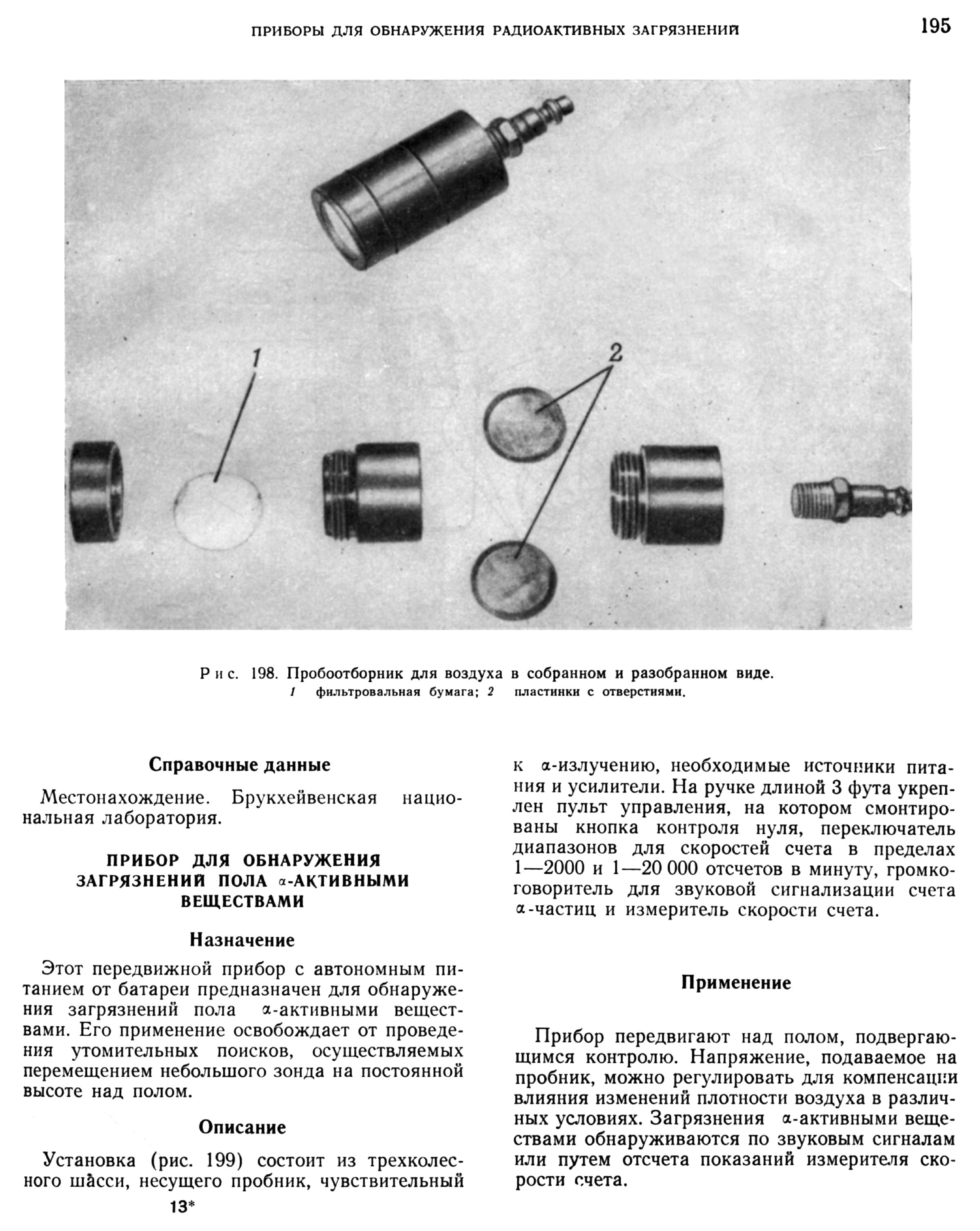 ПРИБОРЫ ДЛЯ ОБНАРУЖЕНИЯ РАДИОАКТИВНЫХ ЗАГРЯЗНЕНИЙ

195

1

2

Рис. 198. Пробоотборник для воздуха в собранном и разобранном виде.
1 фильтровальная бумага; 2 пластинки с отверстиями.

Справочные данные

Местонахождение. Брукхейвенская национальная лаборатория.

ПРИБОР ДЛЯ ОБНАРУЖЕНИЯ ЗАГРЯЗНЕНИЙ ПОЛА $\alpha$-АКТИВНЫМИ ВЕЩЕСТВАМИ

Назначение

Этот передвижной прибор с автономным питанием от батареи предназначен для обнаружения загрязнений пола $\alpha$-активными веществами. Его применение освобождает от проведения утомительных поисков, осуществляемых перемещением небольшого зонда на постоянной высоте над полом.

Описание

Установка (рис. 199) состоит из трехколесного шасси, несущего пробник, чувствительный

13*

к $\alpha$-излучению, необходимые источники питания и усилители. На ручке длиной 3 фута укреплен пульт управления, на котором смонтированы кнопка контроля нуля, переключатель диапазонов для скоростей счета в пределах 1—2000 и 1—20 000 отсчетов в минуту, громкоговоритель для звуковой сигнализации счета $\alpha$-частиц и измеритель скорости счета.

Применение

Прибор передвигают над полом, подвергающимся контролю. Напряжение, подаваемое на пробник, можно регулировать для компенсации влияния изменений плотности воздуха в различных условиях. Загрязнения $\alpha$-активными веществами обнаруживаются по звуковым сигналам или путем отсчета показаний измерителя скорости счета.